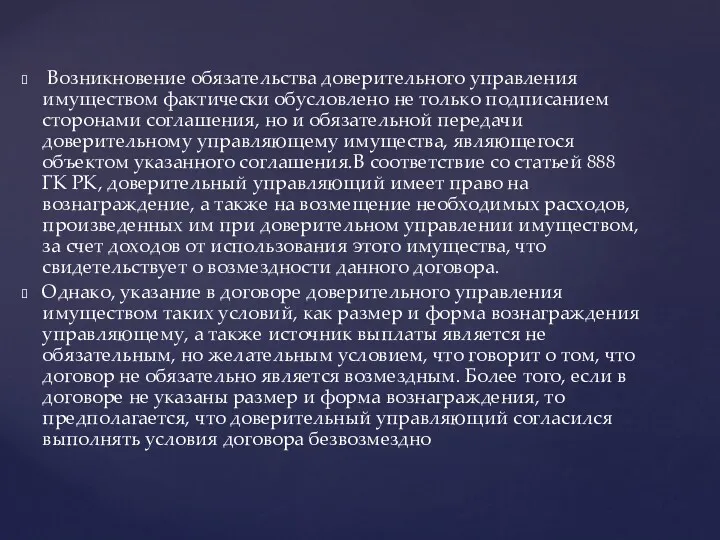 Возникновение обязательства доверительного управления имуществом фактически обусловлено не только подписанием сторонами соглашения, но и обязательной передачи доверительному управляющему имущества, являющегося объектом указанного соглашения.В соответствие со статьей 888 ГК РК, доверительный управляющий имеет право на вознаграждение, а также на возмещение необходимых расходов, произведенных им при доверительном управлении имуществом, за счет доходов от использования этого имущества, что свидетельствует о возмездности данного договора.

Однако, указание в договоре доверительного управления имуществом таких условий, как размер и форма вознаграждения управляющему, а также источник выплаты является не обязательным, но желательным условием, что говорит о том, что договор не обязательно является возмездным. Более того, если в договоре не указаны размер и форма вознаграждения, то предполагается, что доверительный управляющий согласился выполнять условия договора безвозмездно